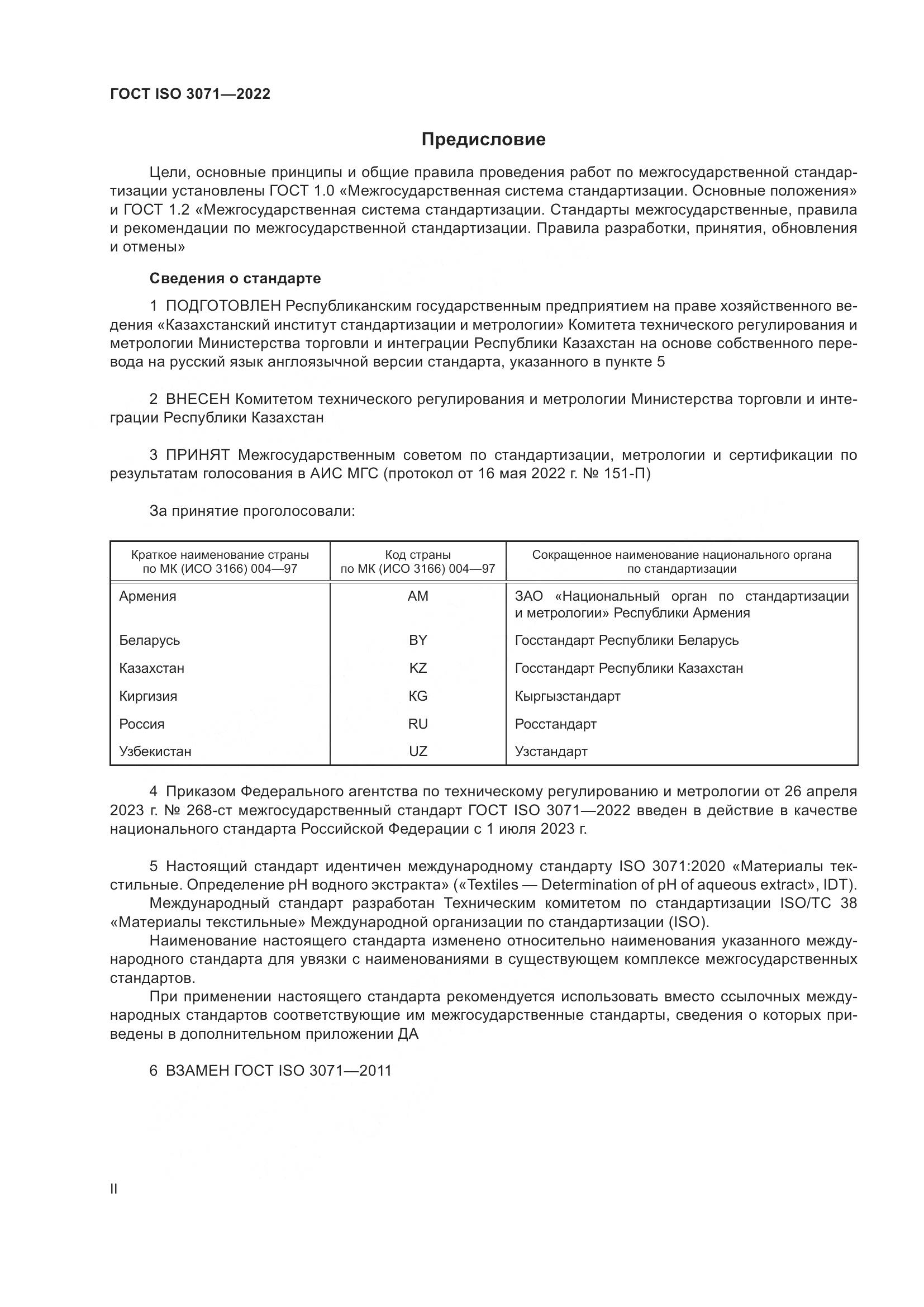 ГОСТ ISO 3071—2022

Предисловие

Цели, основные принципы и общие правила проведения работ по межгосударственной стандартизации установлены ГОСТ 1.0 «Межгосударственная система стандартизации. Основные положения» и ГОСТ 1.2 «Межгосударственная система стандартизации. Стандарты межгосударственные, правила и рекомендации по межгосударственной стандартизации. Правила разработки, принятия, обновления и отмены»

Сведения о стандарте

1 ПОДГОТОВЛЕН Республиканским государственным предприятием на праве хозяйственного ведения «Казахстанский институт стандартизации и метрологии» Комитета технического регулирования и метрологии Министерства торговли и интеграции Республики Казахстан на основе собственного перевода на русский язык англоязычной версии стандарта, указанного в пункте 5

2 ВНЕСЕН Комитетом технического регулирования и метрологии Министерства торговли и интеграции Республики Казахстан

3 ПРИНЯТ Межгосударственным советом по стандартизации, метрологии и сертификации по результатам голосования в АИС МГС (протокол от 16 мая 2022 г. № 151-П)

За принятие проголосовали:

| Краткое наименование страны по МК (ИСО 3166) 004—97 | Код страны по МК (ИСО 3166) 004—97 | Сокращенное наименование национального органа по стандартизации |
|---|---|---|
| Армения | AM | ЗАО «Национальный орган по стандартизации и метрологии» Республики Армения |
| Беларусь | BY | Госстандарт Республики Беларусь |
| Казахстан | KZ | Госстандарт Республики Казахстан |
| Киргизия | KG | Кыргызстандарт |
| Россия | RU | Росстандарт |
| Узбекистан | UZ | Узстандарт |

4 Приказом Федерального агентства по техническому регулированию и метрологии от 26 апреля 2023 г. № 268-ст межгосударственный стандарт ГОСТ ISO 3071—2022 введен в действие в качестве национального стандарта Российской Федерации с 1 июля 2023 г.

5 Настоящий стандарт идентичен международному стандарту ISO 3071:2020 «Материалы текстильные. Определение pH водного экстракта» («Textiles — Determination of pH of aqueous extract», IDT).
Международный стандарт разработан Техническим комитетом по стандартизации ISO/TC 38 «Материалы текстильные» Международной организации по стандартизации (ISO).
Наименование настоящего стандарта изменено относительно наименования указанного международного стандарта для увязки с наименованиями в существующем комплексе межгосударственных стандартов.
При применении настоящего стандарта рекомендуется использовать вместо ссылочных международных стандартов соответствующие им межгосударственные стандарты, сведения о которых приведены в дополнительном приложении ДА

6 ВЗАМЕН ГОСТ ISO 3071—2011

II